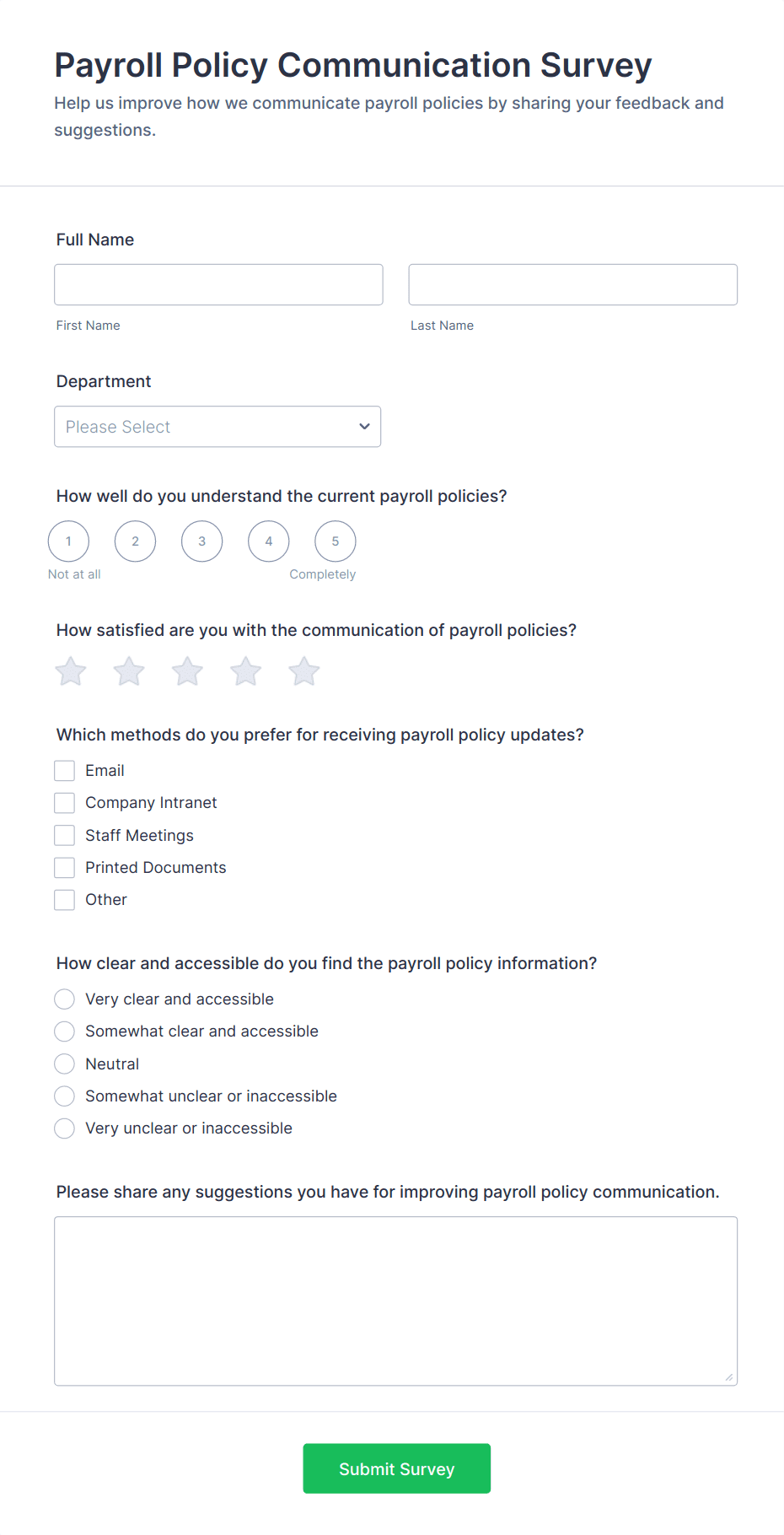 Payroll Policy Communication Survey

Help us improve how we communicate payroll policies by sharing your feedback and suggestions.

Full Name

First Name

Last Name

Department

Please Select

How well do you understand the current payroll policies?

1 2 3 4 5

Not at all

Completely

How satisfied are you with the communication of payroll policies?

Which methods do you prefer for receiving payroll policy updates?

Email

Company Intranet

Staff Meetings

Printed Documents

Other

How clear and accessible do you find the payroll policy information?

Very clear and accessible

Somewhat clear and accessible

Neutral

Somewhat unclear or inaccessible

Very unclear or inaccessible

Please share any suggestions you have for improving payroll policy communication.

Submit Survey